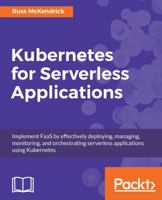 Russ McKendrick

Kubernetes for Serverless Applications

Implement FaaS by effectively deploying, managing, monitoring, and orchestrating serverless applications using Kubernetes

Packt>